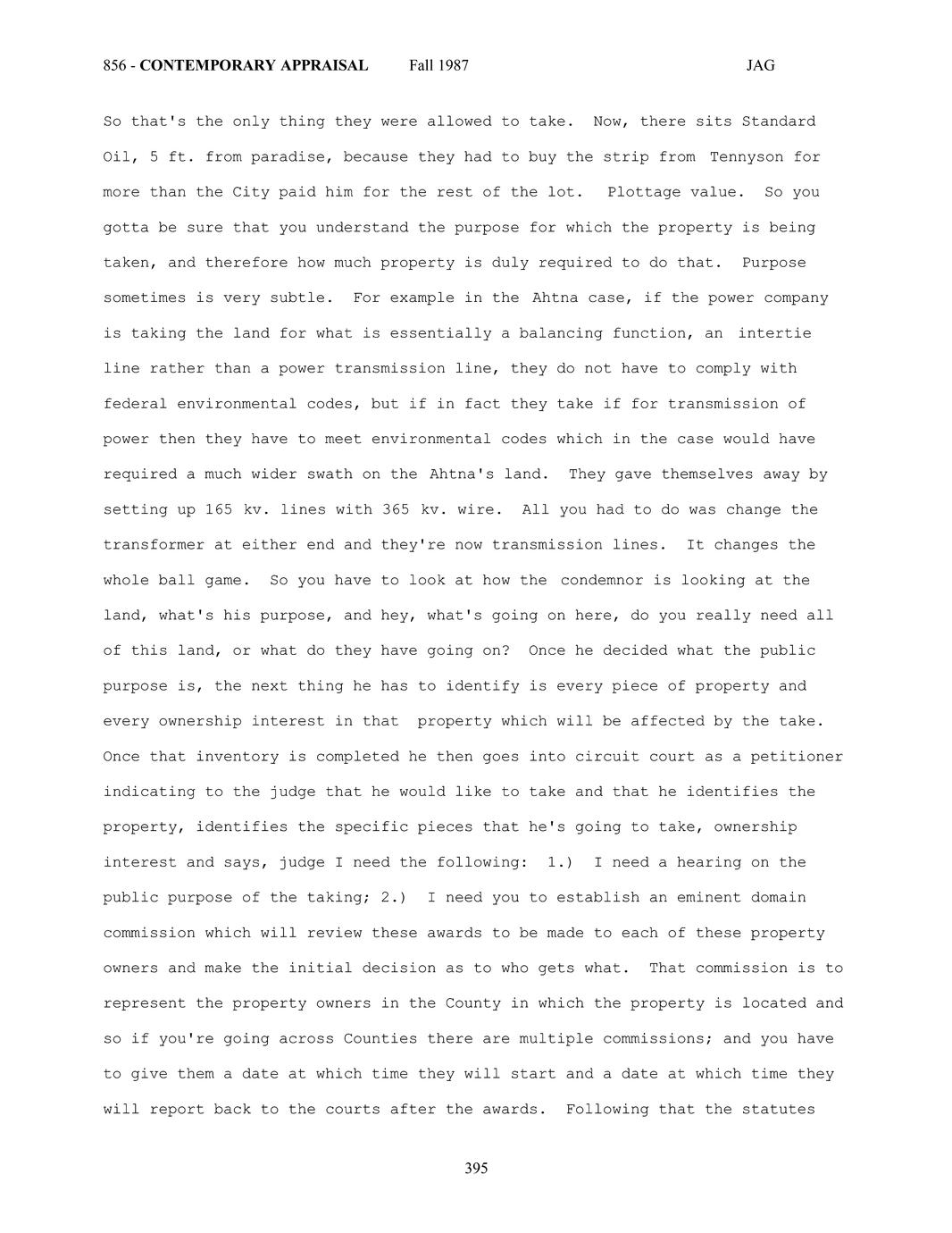 856 - CONTEMPORARY APPRAISAL Fall 1987 JAG

So that's the only thing they were allowed to take. Now, there sits Standard Oil, 5 ft. from paradise, because they had to buy the strip from Tennyson for more than the City paid him for the rest of the lot. Plottage value. So you gotta be sure that you understand the purpose for which the property is being taken, and therefore how much property is duly required to do that. Purpose sometimes is very subtle. For example in the Ahtna case, if the power company is taking the land for what is essentially a balancing function, an intertie line rather than a power transmission line, they do not have to comply with federal environmental codes, but if in fact they take if for transmission of power then they have to meet environmental codes which in the case would have required a much wider swath on the Ahtna's land. They gave themselves away by setting up 165 kv. lines with 365 kv. wire. All you had to do was change the transformer at either end and they're now transmission lines. It changes the whole ball game. So you have to look at how the condemnor is looking at the land, what's his purpose, and hey, what's going on here, do you really need all of this land, or what do they have going on? Once he decided what the public purpose is, the next thing he has to identify is every piece of property and every ownership interest in that property which will be affected by the take. Once that inventory is completed he then goes into circuit court as a petitioner indicating to the judge that he would like to take and that he identifies the property, identifies the specific pieces that he's going to take, ownership interest and says, judge I need the following: 1.) I need a hearing on the public purpose of the taking; 2.) I need you to establish an eminent domain commission which will review these awards to be made to each of these property owners and make the initial decision as to who gets what. That commission is to represent the property owners in the County in which the property is located and so if you're going across Counties there are multiple commissions; and you have to give them a date at which time they will start and a date at which time they will report back to the courts after the awards. Following that the statutes

395